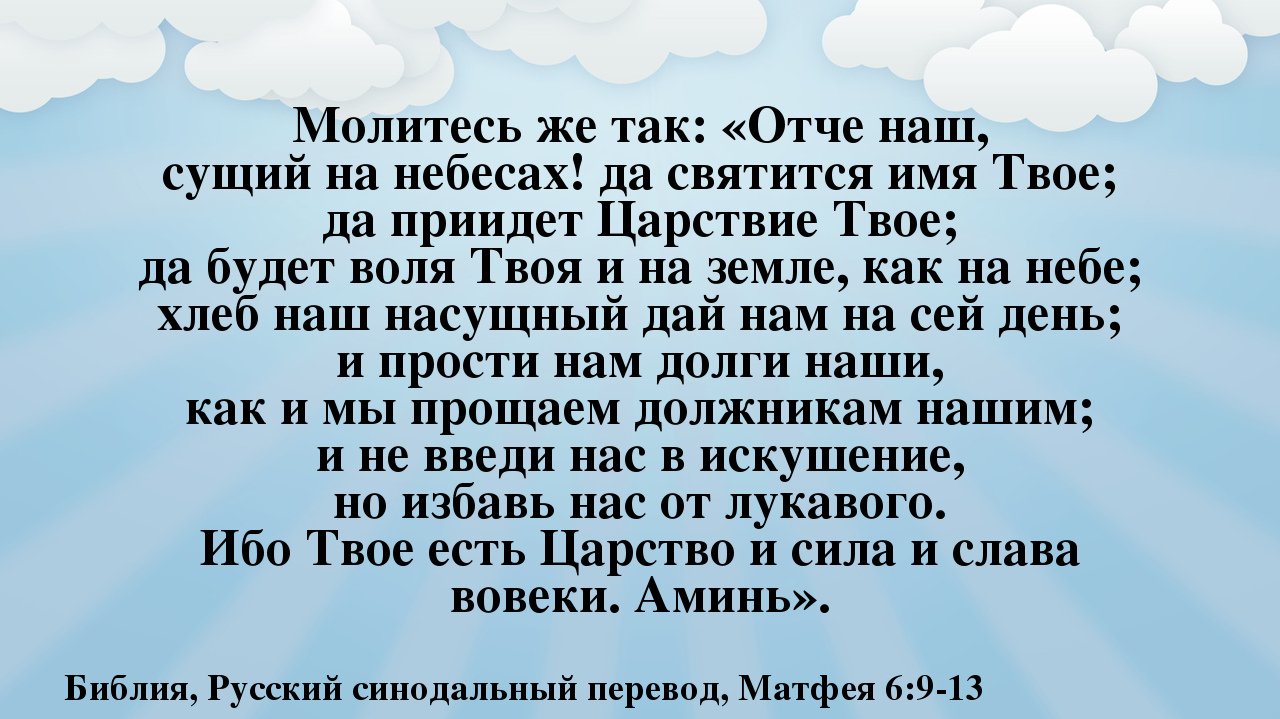 Молитесь же так: «Отче наш, сущий на небесах! да святится имя Твое; да приидет Царствие Твое; да будет воля Твоя и на земле, как на небе; хлеб наш насущный дай нам на сей день; и прости нам долги наши, как и мы прощаем должникам нашим; и не введи нас в искушение, но избавь нас от лукавого. Ибо Твое есть Царство и сила и слава вовеки. Аминь».

Библия, Русский синодальный перевод, Матфея 6:9-13